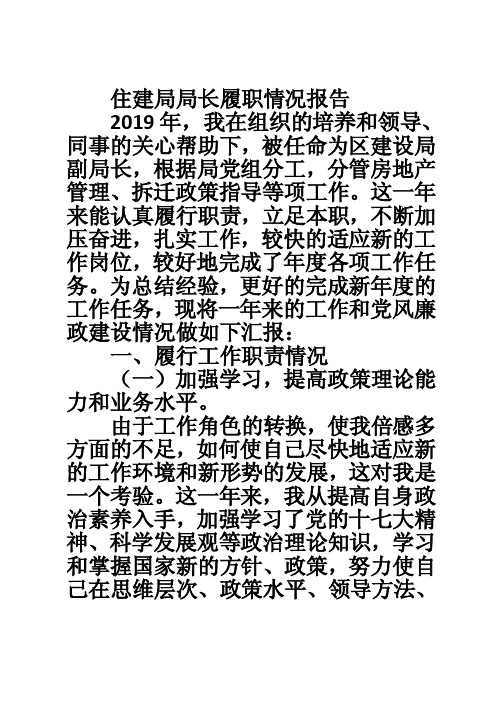 住建局局长履职情况报告

2019 年，我在组织的培养和领导、同事的关心帮助下，被任命为区建设局副局长，根据局党组分工，分管房地产管理、拆迁政策指导等项工作。这一年来能认真履行职责，立足本职，不断加压奋进，扎实工作，较快的适应新的工作岗位，较好地完成了年度各项工作任务。为总结经验，更好的完成新年度的工作任务，现将一年来的工作和党风廉政建设情况做如下汇报：

一、履行工作职责情况

（一）加强学习，提高政策理论能力和业务水平。

由于工作角色的转换，使我倍感多方面的不足，如何使自己尽快地适应新的工作环境和新形势的发展，这对我是一个考验。这一年来，我从提高自身政治素养入手，加强学习了党的十七大精神、科学发展观等政治理论知识，学习和掌握国家新的方针、政策，努力使自己在思维层次、政策水平、领导方法、